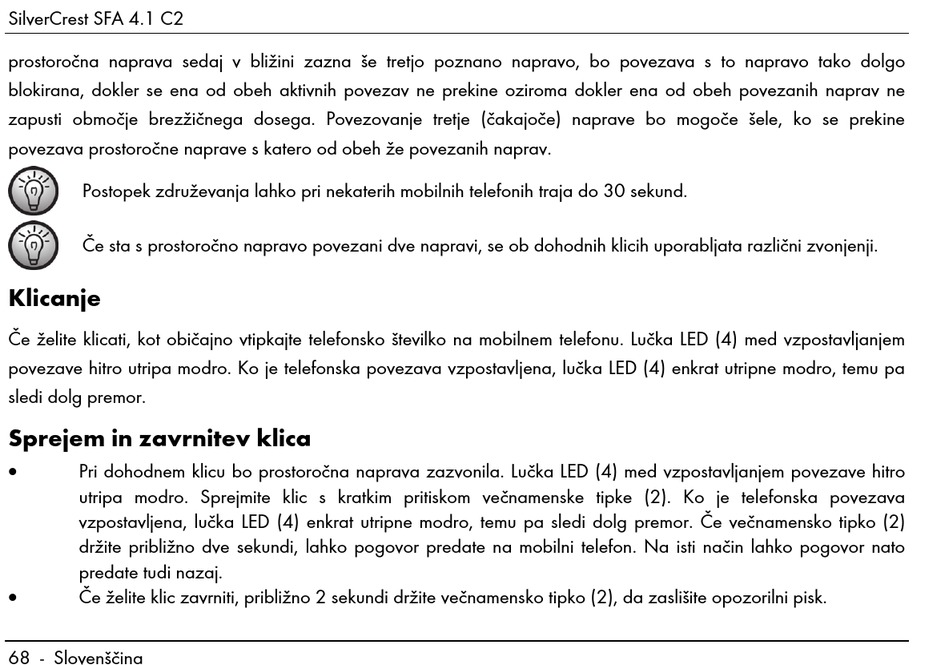 SilverCrest SFA 4.1 C2

prostoročna naprava sedaj v bližini zazna še tretjo poznano napravo, bo povezava s to napravo tako dolgo blokirana, dokler se ena od obeh aktivnih povezav ne prekine oziroma dokler ena od obeh povezanih naprav ne zapusti območje brezžičnega dosega. Povezovanje tretje (čakajoče) naprave bo mogoče šele, ko se prekine povezava prostoročne naprave s katero od obeh že povezanih naprav.

Postopek združevanja lahko pri nekaterih mobilnih telefonih traja do 30 sekund.

Če sta s prostoročno napravo povezani dve napravi, se ob dohodnih klicih uporabljata različni zvonjenji.

Klicanje

Če želite klicati, kot običajno vtipkajte telefonsko številko na mobilnem telefonu. Lučka LED (4) med vzpostavljanjem povezave hitro utripa modro. Ko je telefonska povezava vzpostavljena, lučka LED (4) enkrat utripne modro, temu pa sledi dolg premor.

Sprejem in zavrnitev klica

• Pri dohodnem klicu bo prostoročna naprava zazvonila. Lučka LED (4) med vzpostavljanjem povezave hitro utripa modro. Sprejmite klic s kratkim pritiskom večnamenske tipke (2). Ko je telefonska povezava vzpostavljena, lučka LED (4) enkrat utripne modro, temu pa sledi dolg premor. Če večnamensko tipko (2) držite približno dve sekundi, lahko pogovor predate na mobilni telefon. Na isti način lahko pogovor nato predate tudi nazaj.
• Če želite klic zavrniti, približno 2 sekundi držite večnamensko tipko (2), da zaslišite opozorilni pisk.

68 - Slovenščina